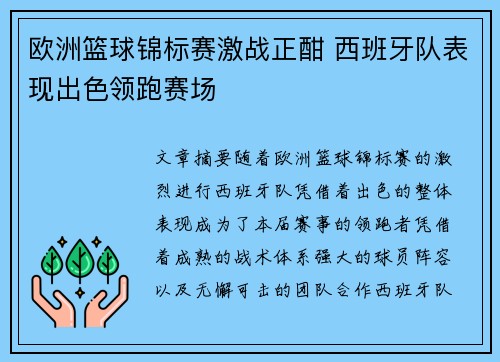 欧洲篮球锦标赛激战正酣 西班牙队表现出色领跑赛场

文章摘要随着欧洲篮球锦标赛的激烈进行西班牙队凭借着出色的整体表现成为了本届赛事的领跑者凭借着成熟的战术体系强大的球员阵容以及无懈可击的团队合作西班牙队